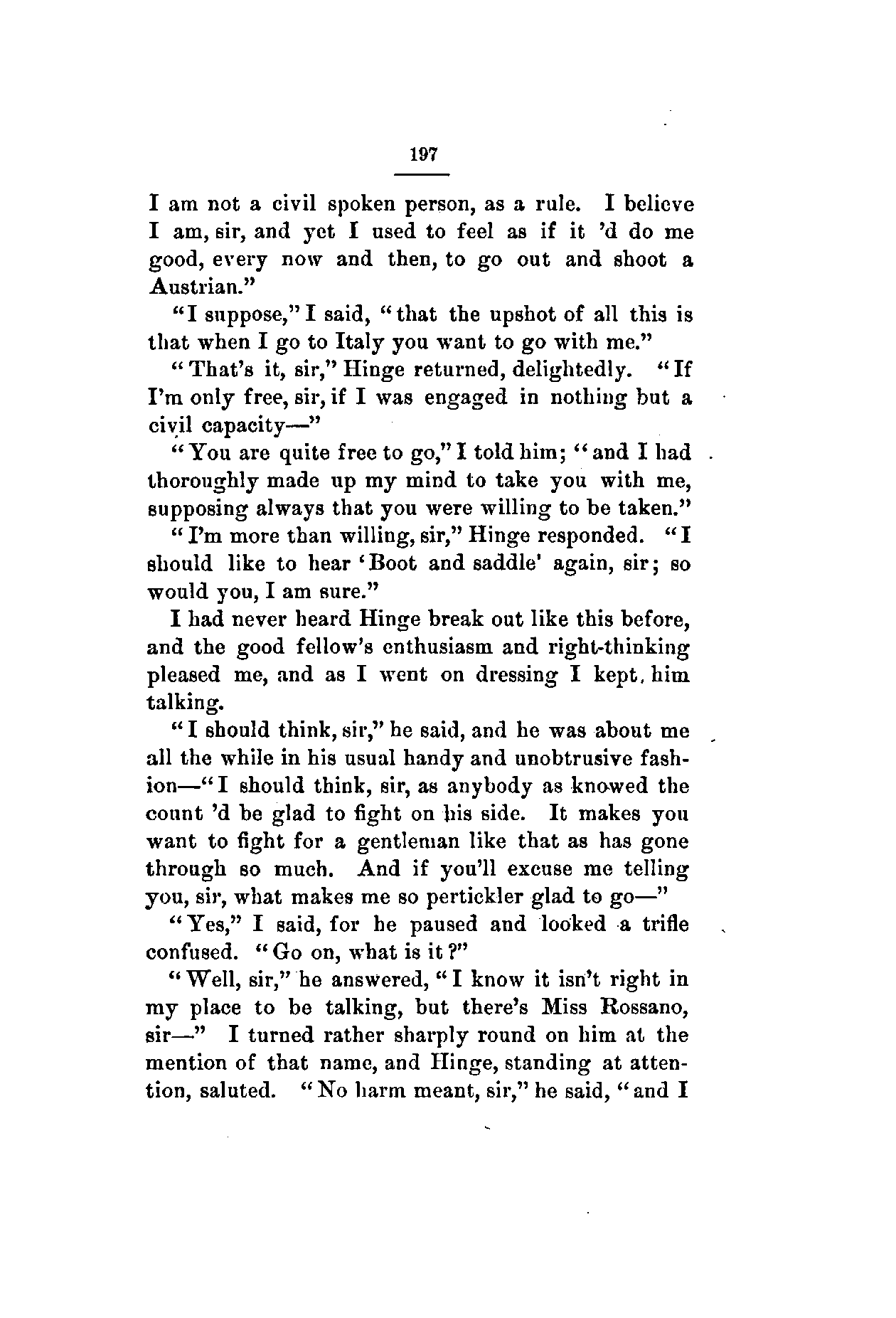 197

I am not a civil spoken person, as a rule. I believe I am, sir, and yet I used to feel as if it 'd do me good, every now and then, to go out and shoot a Austrian."

"I suppose," I said, "that the upshot of all this is that when I go to Italy you want to go with me."

"That's it, sir," Hinge returned, delightedly. "If I'm only free, sir, if I was engaged in nothing but a civil capacity—"

"You are quite free to go," I told him; "and I had thoroughly made up my mind to take you with me, supposing always that you were willing to be taken."

"I'm more than willing, sir," Hinge responded. "I should like to hear 'Boot and saddle' again, sir; so would you, I am sure."

I had never heard Hinge break out like this before, and the good fellow's enthusiasm and right-thinking pleased me, and as I went on dressing I kept him talking.

"I should think, sir," he said, and he was about me all the while in his usual handy and unobtrusive fashion—"I should think, sir, as anybody as knowed the count 'd be glad to fight on his side. It makes you want to fight for a gentleman like that as has gone through so much. And if you'll excuse me telling you, sir, what makes me so pertickler glad to go—"

"Yes," I said, for he paused and looked a trifle confused. "Go on, what is it?"

"Well, sir," he answered, "I know it isn't right in my place to be talking, but there's Miss Rossano, sir—" I turned rather sharply round on him at the mention of that name, and Hinge, standing at attention, saluted. "No harm meant, sir," he said, "and I